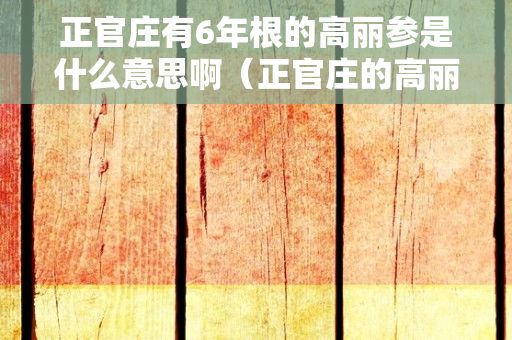 正官庄有6年根的高丽参是什么意思啊（正官庄的高丽